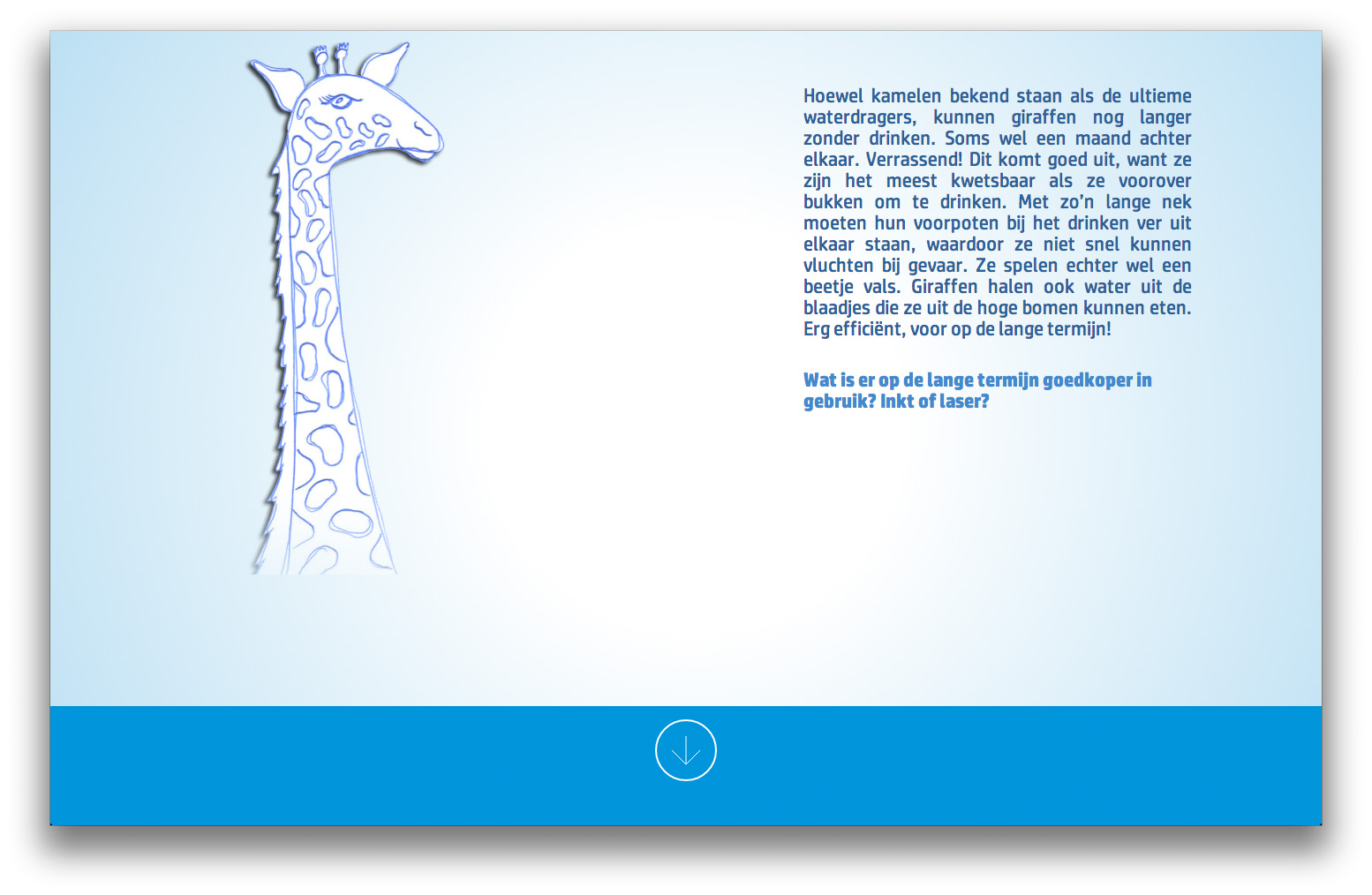 Hoewel kamelen bekend staan als de ultieme waterdragers, kunnen giraffen nog langer zonder drinken. Soms wel een maand achter elkaar. Verrassend! Dit komt goed uit, want ze zijn het meest kwetsbaar als ze voorover bukken om te drinken. Met zo'n lange nek moeten hun voorpoten bij het drinken ver uit elkaar staan, waardoor ze niet snel kunnen vluchten bij gevaar. Ze spelen echter wel een beetje vals. Giraffen halen ook water uit de blaadjes die ze uit de hoge bomen kunnen eten. Erg efficiënt, voor op de lange termijn!

Wat is er op de lange termijn goedkoper in gebruik? Inkt of laser?